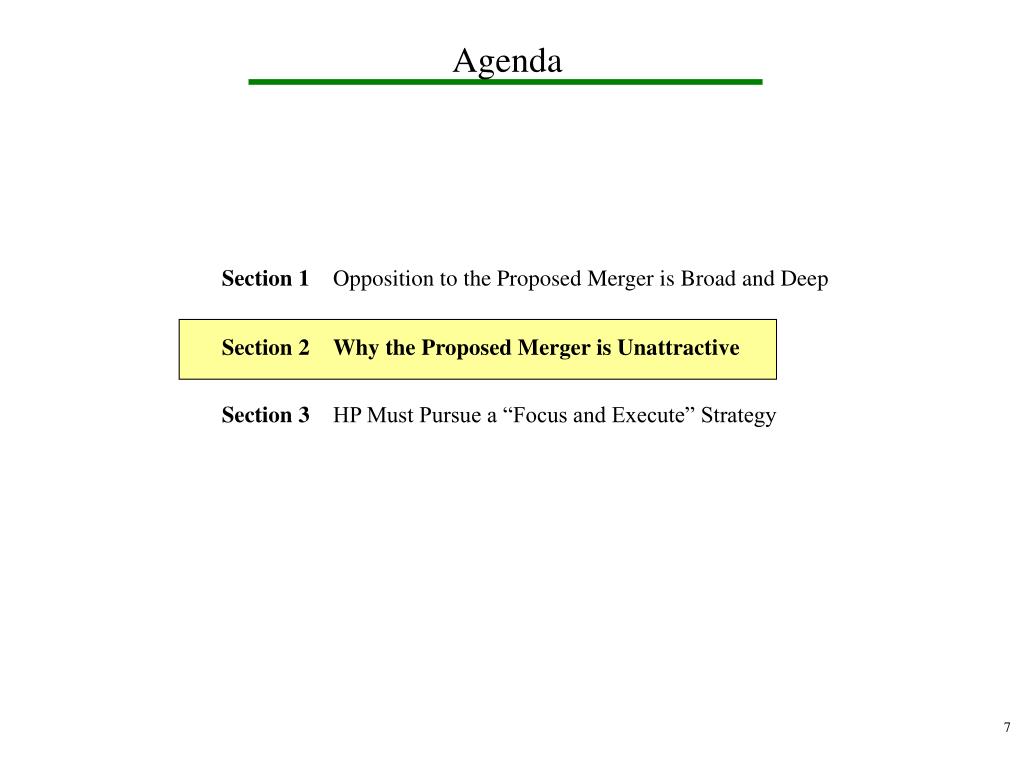 Agenda

Section 1 Opposition to the Proposed Merger is Broad and Deep

Section 2 Why the Proposed Merger is Unattractive

Section 3 HP Must Pursue a “Focus and Execute” Strategy

7